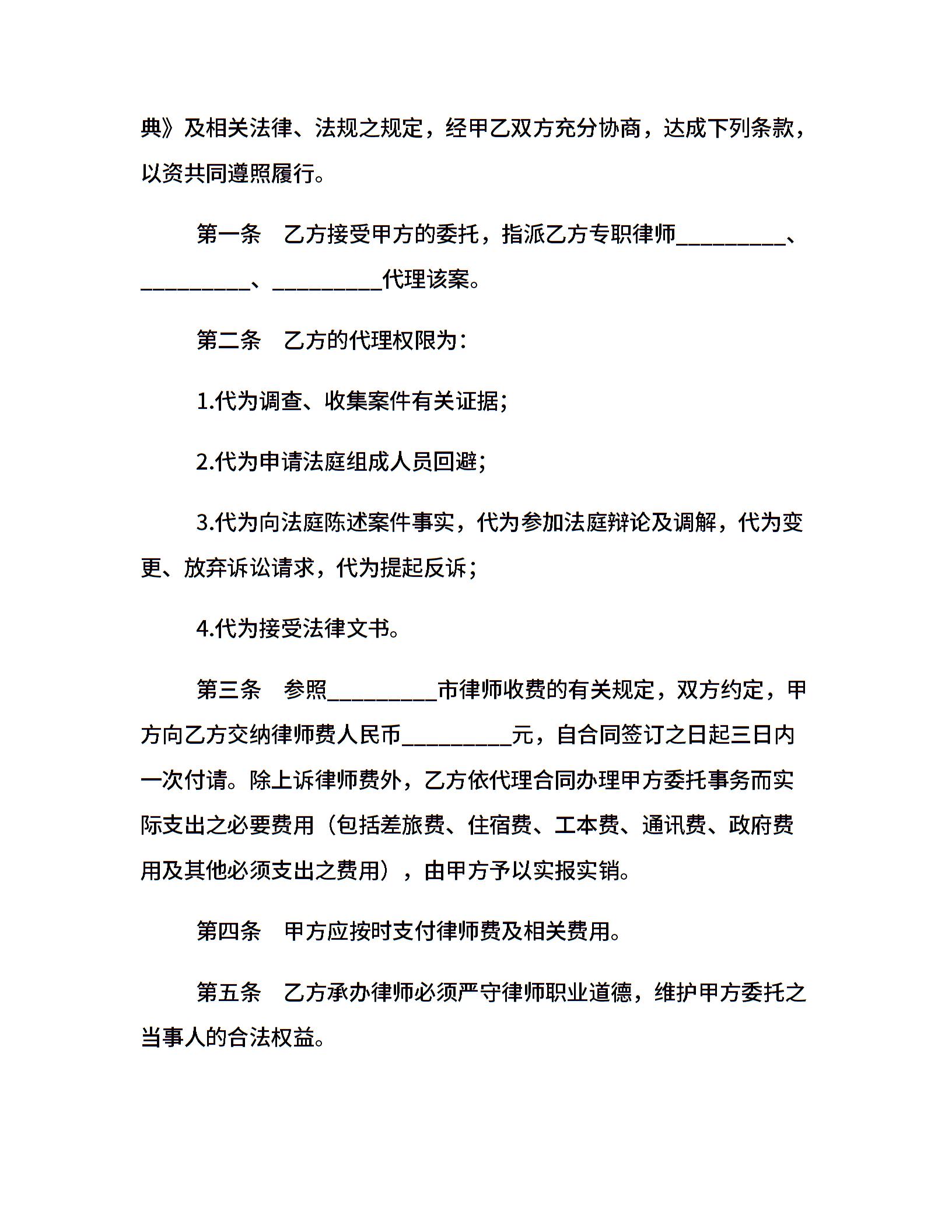 典》及相关法律、法规之规定，经甲乙双方充分协商，达成下列条款，以资共同遵照履行。

第一条　乙方接受甲方的委托，指派乙方专职律师__________、__________、__________代理该案。

第二条　乙方的代理权限为：

1.代为调查、收集案件有关证据；

2.代为申请法庭组成人员回避；

3.代为向法庭陈述案件事实，代为参加法庭辩论及调解，代为变更、放弃诉讼请求，代为提起反诉；

4.代为接受法律文书。

第三条　参照__________市律师收费的有关规定，双方约定，甲方向乙方交纳律师费人民币__________元，自合同签订之日起三日内一次付请。除上诉律师费外，乙方依代理合同办理甲方委托事务而实际支出之必要费用（包括差旅费、住宿费、工本费、通讯费、政府费用及其他必须支出之费用），由甲方予以实报实销。

第四条　甲方应按时支付律师费及相关费用。

第五条　乙方承办律师必须严守律师职业道德，维护甲方委托之当事人的合法权益。